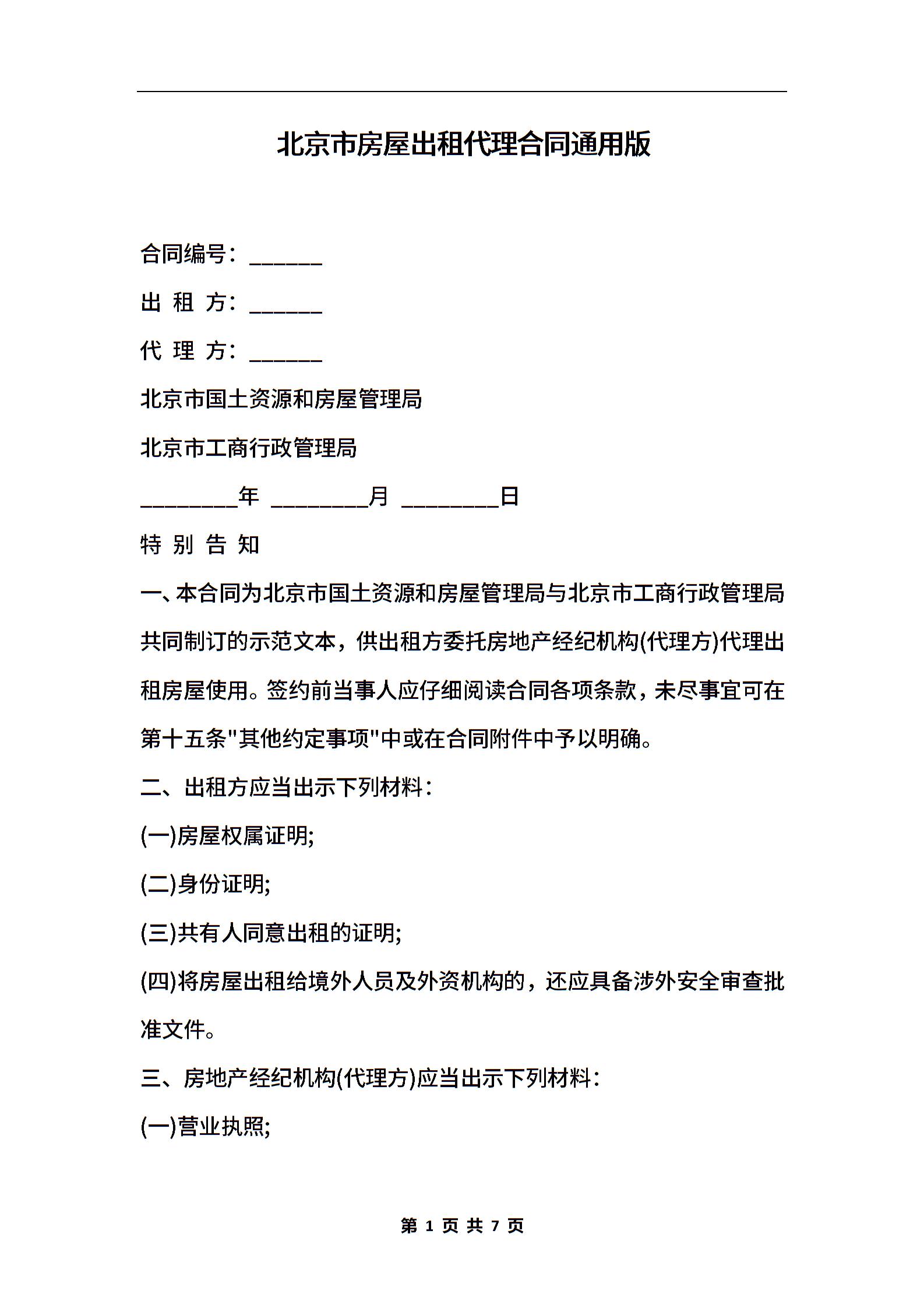 北京市房屋出租代理合同通用版

合同编号：______

出 租 方：______

代 理 方：______

北京市国土资源和房屋管理局

北京市工商行政管理局

________年 ________月 ________日

特 别 告 知

一、本合同为北京市国土资源和房屋管理局与北京市工商行政管理局共同制订的示范文本，供出租方委托房地产经纪机构(代理方)代理出租房屋使用。签约前当事人应仔细阅读合同各项条款，未尽事宜可在第十五条"其他约定事项"中或在合同附件中予以明确。

二、出租方应当出示下列材料：

(一)房屋权属证明;

(二)身份证明;

(三)共有人同意出租的证明;

(四)将房屋出租给境外人员及外资机构的，还应具备涉外安全审查批准文件。

三、房地产经纪机构(代理方)应当出示下列材料：

(一)营业执照;

第 1 页 共 7 页